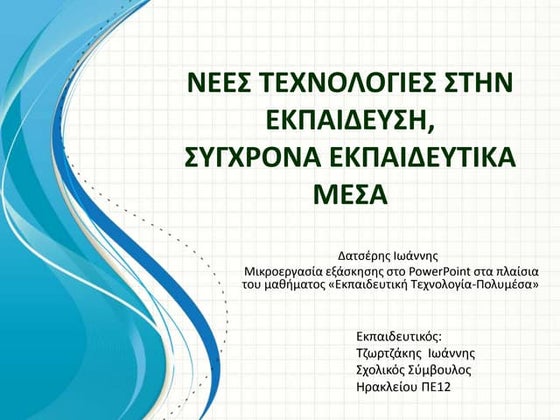 ΝΕΕΣ ΤΕΧΝΟΛΟΓΙΕΣ ΣΤΗΝ ΕΚΠΑΙΔΕΥΣΗ,
ΣΥΓΧΡΟΝΑ ΕΚΠΑΙΔΕΥΤΙΚΑ ΜΕΣΑ

Δατσέρης Ιωάννης
Μικροεργασία εξάσκησης στο PowerPoint στα πλαίσια του μαθήματος «Εκπαιδευτική Τεχνολογία-Πολυμέσα»

Εκπαιδευτικός:
Τζωρτζάκης Ιωάννης
Σχολικός Σύμβουλος
Ηρακλείου ΠΕ12